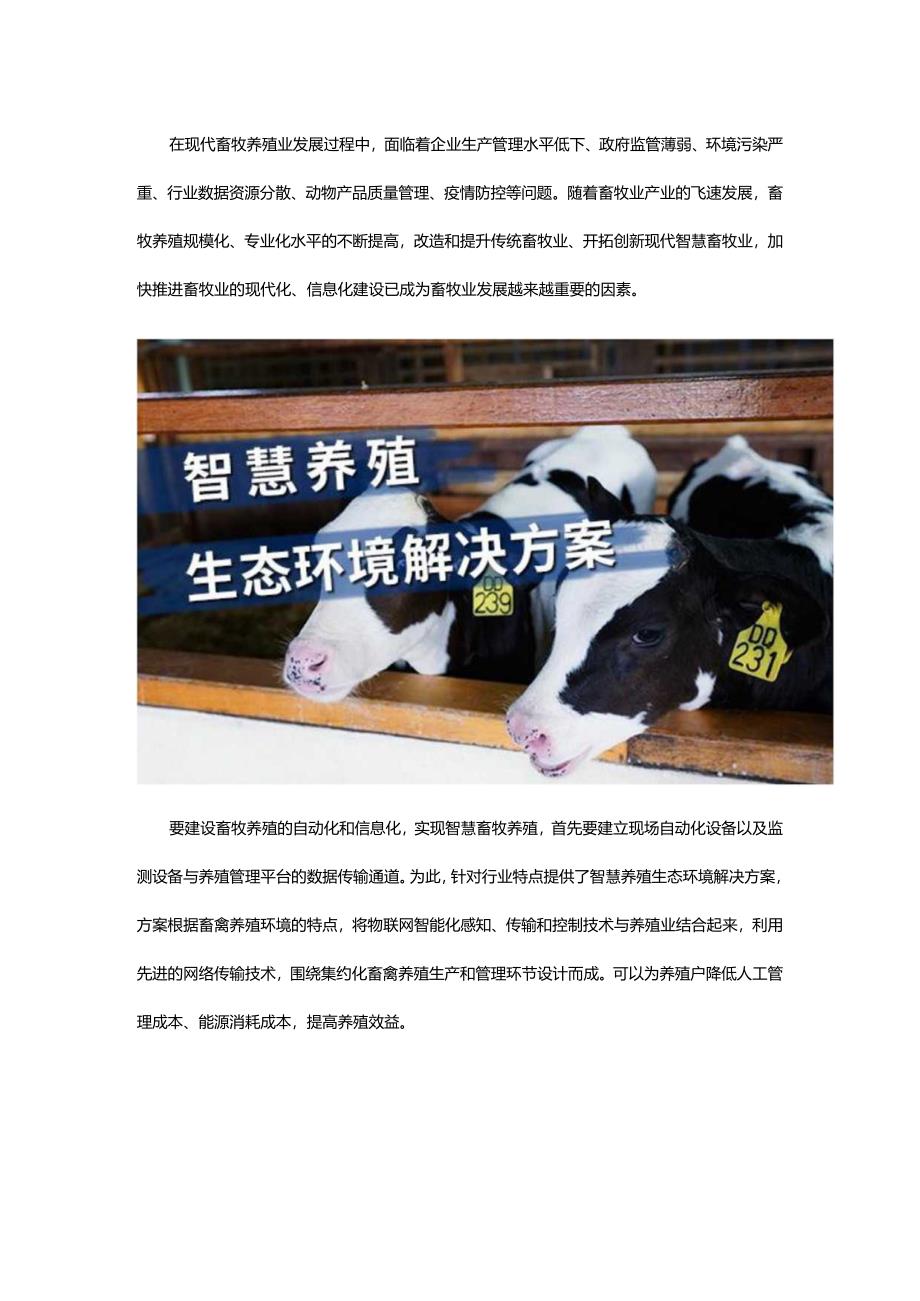 在现代畜牧养殖业发展过程中，面临着企业生产管理水平低下、政府监管薄弱、环境污染严重、行业数据资源分散、动物产品质量管理、疫情防控等问题。随着畜牧业产业的飞速发展，畜牧养殖规模化、专业化水平的不断提高，改造和提升传统畜牧业、开拓创新现代智慧畜牧业，加快推进畜牧业的现代化、信息化建设已成为畜牧业发展越来越重要的因素。

智慧养殖
生态环境解决方案

DD
239

DD
231

要建设畜牧养殖的自动化和信息化，实现智慧畜牧养殖，首先要建立现场自动化设备以及监测设备与养殖管理平台的数据传输通道。为此，针对行业特点提供了智慧养殖生态环境解决方案，方案根据畜禽养殖环境的特点，将物联网智能化感知、传输和控制技术与养殖业结合起来，利用先进的网络传输技术，围绕集约化畜禽养殖生产和管理环节设计而成。可以为养殖户降低人工管理成本、能源消耗成本，提高养殖效益。